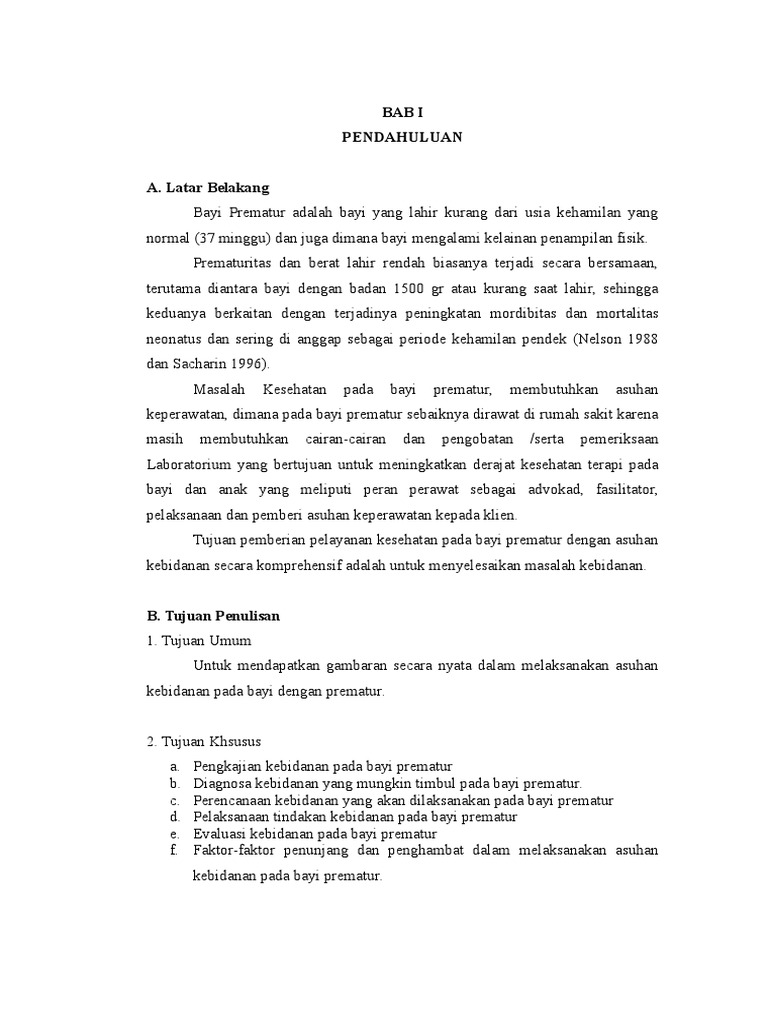 BAB I
PENDAHULUAN

A. Latar Belakang

Bayi Prematur adalah bayi yang lahir kurang dari usia kehamilan yang normal (37 minggu) dan juga dimana bayi mengalami kelainan penampilan fisik.

Prematuritas dan berat lahir rendah biasanya terjadi secara bersamaan, terutama diantara bayi dengan badan 1500 gr atau kurang saat lahir, sehingga keduanya berkaitan dengan terjadinya peningkatan mordibitas dan mortalitas neonatus dan sering di anggap sebagai periode kehamilan pendek (Nelson 1988 dan Sacharin 1996).

Masalah Kesehatan pada bayi prematur, membutuhkan asuhan keperawatan, dimana pada bayi prematur sebaiknya dirawat di rumah sakit karena masih membutuhkan cairan-cairan dan pengobatan /serta pemeriksaan Laboratorium yang bertujuan untuk meningkatkan derajat kesehatan terapi pada bayi dan anak yang meliputi peran perawat sebagai advokad, fasilitator, pelaksanaan dan pemberi asuhan keperawatan kepada klien.

Tujuan pemberian pelayanan kesehatan pada bayi prematur dengan asuhan kebidanan secara komprehensif adalah untuk menyelesaikan masalah kebidanan.

B. Tujuan Penulisan

1. Tujuan Umum

Untuk mendapatkan gambaran secara nyata dalam melaksanakan asuhan kebidanan pada bayi dengan prematur.

2. Tujuan Khsusus

a. Pengkajian kebidanan pada bayi prematur
b. Diagnosa kebidanan yang mungkin timbul pada bayi prematur.
c. Perencanaan kebidanan yang akan dilaksanakan pada bayi prematur
d. Pelaksanaan tindakan kebidanan pada bayi prematur
e. Evaluasi kebidanan pada bayi prematur
f. Faktor-faktor penunjang dan penghambat dalam melaksanakan asuhan kebidanan pada bayi prematur.